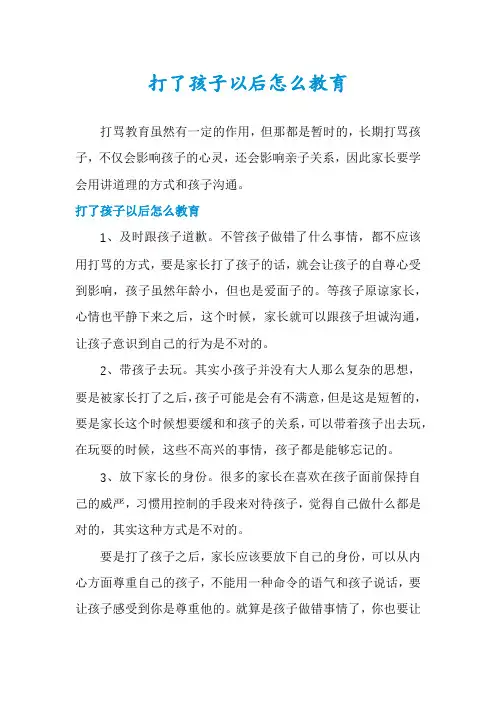 打了孩子以后怎么教育

打骂教育虽然有一定的作用，但那都是暂时的，长期打骂孩子，不仅会影响孩子的心灵，还会影响亲子关系，因此家长要学会用讲道理的方式和孩子沟通。

打了孩子以后怎么教育

1、及时跟孩子道歉。不管孩子做错了什么事情，都不应该用打骂的方式，要是家长打了孩子的话，就会让孩子的自尊心受到影响，孩子虽然年龄小，但也是爱面子的。等孩子原谅家长，心情也平静下来之后，这个时候，家长就可以跟孩子坦诚沟通，让孩子意识到自己的行为是不对的。

2、带孩子去玩。其实小孩子并没有大人那么复杂的思想，要是被家长打了之后，孩子可能是会有不满意，但是这是短暂的，要是家长这个时候想要缓和和孩子的关系，可以带着孩子出去玩，在玩耍的时候，这些不高兴的事情，孩子都是能够忘记的。

3、放下家长的身份。很多的家长在喜欢在孩子面前保持自己的威严，习惯用控制的手段来对待孩子，觉得自己做什么都是对的，其实这种方式是不对的。

要是打了孩子之后，家长应该要放下自己的身份，可以从内心方面尊重自己的孩子，不能用一种命令的语气和孩子说话，要让孩子感受到你是尊重他的。就算是孩子做错事情了，你也要让